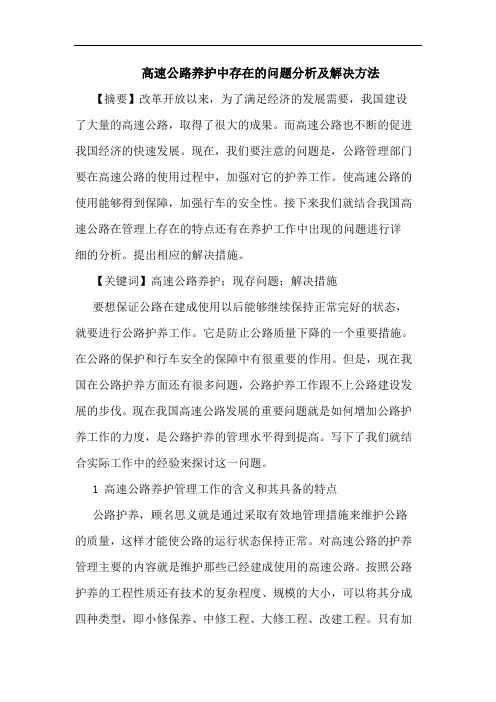 高速公路养护中存在的问题分析及解决方法

【摘要】改革开放以来，为了满足经济的发展需要，我国建设了大量的高速公路，取得了很大的成果。而高速公路也不断的促进我国经济的快速发展。现在，我们要注意的问题是，公路管理部门要在高速公路的使用过程中，加强对它的护养工作。使高速公路的使用能够得到保障，加强行车的安全性。接下来我们就结合我国高速公路在管理上存在的特点还有在养护工作中出现的问题进行详细的分析。提出相应的解决措施。

【关键词】高速公路养护；现存问题；解决措施

要想保证公路在建成使用以后能够继续保持正常完好的状态，就要进行公路护养工作。它是防止公路质量下降的一个重要措施。在公路的保护和行车安全的保障中有很重要的作用。但是，现在我国在公路护养方面还有很多问题，公路护养工作跟不上公路建设发展的步伐。现在我国高速公路发展的重要问题就是如何增加公路护养工作的力度，是公路护养的管理水平得到提高。写下了我们就结合实际工作中的经验来探讨这一问题。

1 高速公路养护管理工作的含义和其具备的特点

公路护养，顾名思义就是通过采取有效地管理措施来维护公路的质量，这样才能使公路的运行状态保持正常。对高速公路的护养管理主要的内容就是维护那些已经建成使用的高速公路。按照公路护养的工程性质还有技术的复杂程度、规模的大小，可以将其分成四种类型，即小修保养、中修工程、大修工程、改建工程。只有加